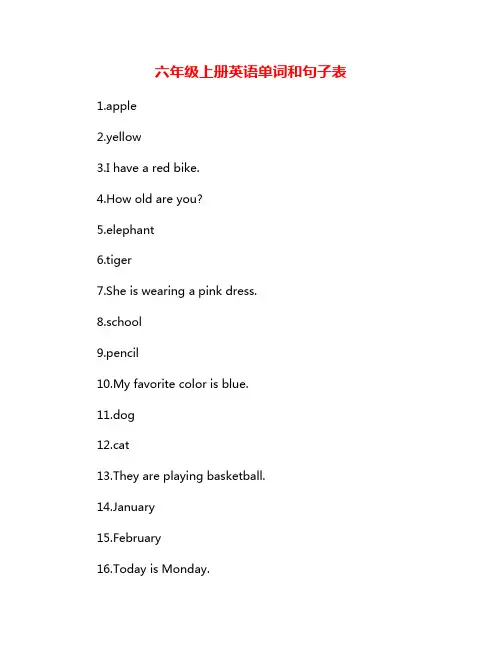 六年级上册英语单词和句子表

1.apple

2.yellow

3.I have a red bike.

4.How old are you?

5.elephant

6.tiger

7.She is wearing a pink dress.

8.school

9.pencil

10.My favorite color is blue.

11.dog

12.cat

13.They are playing basketball.

14.January

15.February

16.Today is Monday.